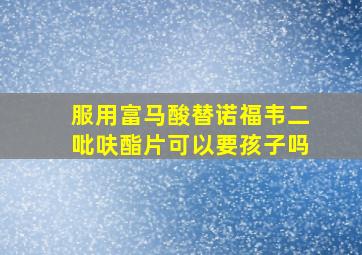 服用富马酸替诺福韦二吡呋酯片可以要孩子吗